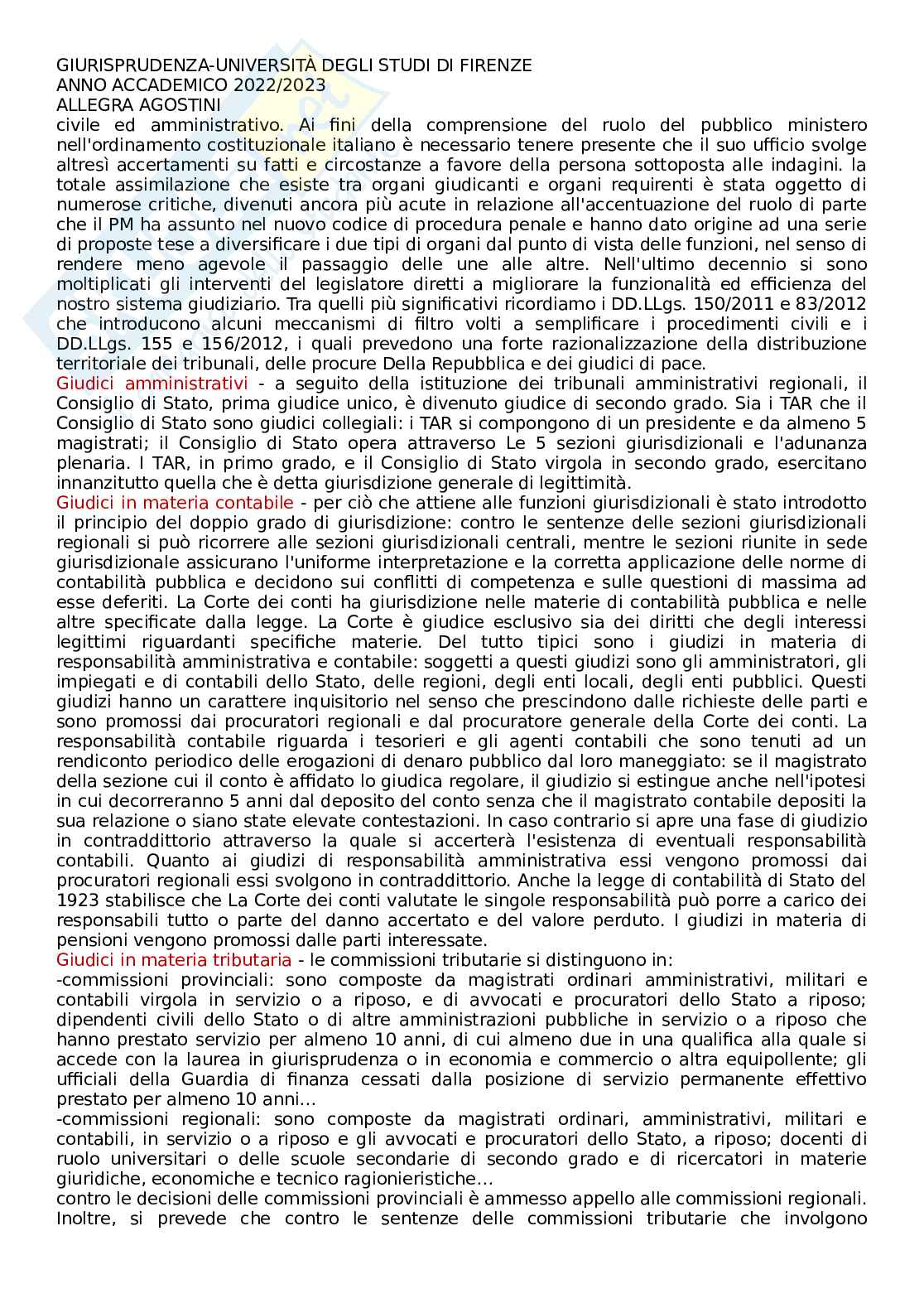 GIURISPRUDENZA-UNIVERSITÀ DEGLI STUDI DI FIRENZE
ANNO ACCADEMICO 2022/2023
ALLEGRA AGOSTINI

civile ed amministrativo. Ai fini della comprensione del ruolo del pubblico ministero nell'ordinamento costituzionale italiano è necessario tenere presente che il suo ufficio svolge altresì accertamenti su fatti e circostanze a favore della persona sottoposta alle indagini. la totale assimilazione che esiste tra organi giudicanti e organi requirenti è stata oggetto di numerose critiche, divenuti ancora più acute in relazione all'accentuazione del ruolo di parte che il PM ha assunto nel nuovo codice di procedura penale e hanno dato origine ad una serie di proposte tese a diversificare i due tipi di organi dal punto di vista delle funzioni, nel senso di rendere meno agevole il passaggio delle une alle altre. Nell'ultimo decennio si sono moltiplicati gli interventi del legislatore diretti a migliorare la funzionalità ed efficienza del nostro sistema giudiziario. Tra quelli più significativi ricordiamo i DD.LLgs. 150/2011 e 83/2012 che introducono alcuni meccanismi di filtro volti a semplificare i procedimenti civili e i DD.LLgs. 155 e 156/2012, i quali prevedono una forte razionalizzazione della distribuzione territoriale dei tribunali, delle procure Della Repubblica e dei giudici di pace.
Giudici amministrativi - a seguito della istituzione dei tribunali amministrativi regionali, il Consiglio di Stato, prima giudice unico, è divenuto giudice di secondo grado. Sia i TAR che il Consiglio di Stato sono giudici collegiali: i TAR si compongono di un presidente e da almeno 5 magistrati; il Consiglio di Stato opera attraverso Le 5 sezioni giurisdizionali e l'adunanza plenaria. I TAR, in primo grado, e il Consiglio di Stato virgola in secondo grado, esercitano innanzitutto quella che è detta giurisdizione generale di legittimità.
Giudici in materia contabile - per ciò che attiene alle funzioni giurisdizionali è stato introdotto il principio del doppio grado di giurisdizione: contro le sentenze delle sezioni giurisdizionali regionali si può ricorrere alle sezioni giurisdizionali centrali, mentre le sezioni riunite in sede giurisdizionale assicurano l'uniforme interpretazione e la corretta applicazione delle norme di contabilità pubblica e decidono sui conflitti di competenza e sulle questioni di massima ad esse deferiti. La Corte dei conti ha giurisdizione nelle materie di contabilità pubblica e nelle altre specificate dalla legge. La Corte è giudice esclusivo sia dei diritti che degli interessi legittimi riguardanti specifiche materie. Del tutto tipici sono i giudizi in materia di responsabilità amministrativa e contabile: soggetti a questi giudizi sono gli amministratori, gli impiegati e di contabili dello Stato, delle regioni, degli enti locali, degli enti pubblici. Questi giudizi hanno un carattere inquisitorio nel senso che prescindono dalle richieste delle parti e sono promossi dai procuratori regionali e dal procuratore generale della Corte dei conti. La responsabilità contabile riguarda i tesorieri e gli agenti contabili che sono tenuti ad un rendiconto periodico delle erogazioni di denaro pubblico dal loro maneggiato: se il magistrato della sezione cui il conto è affidato lo giudica regolare, il giudizio si estingue anche nell'ipotesi in cui decorreranno 5 anni dal deposito del conto senza che il magistrato contabile depositi la sua relazione o siano state elevate contestazioni. In caso contrario si apre una fase di giudizio in contraddittorio attraverso la quale si accerterà l'esistenza di eventuali responsabilità contabili. Quanto ai giudizi di responsabilità amministrativa essi vengono promossi dai procuratori regionali essi svolgono in contraddittorio. Anche la legge di contabilità di Stato del 1923 stabilisce che La Corte dei conti valutate le singole responsabilità può porre a carico dei responsabili tutto o parte del danno accertato e del valore perduto. I giudizi in materia di pensioni vengono promossi dalle parti interessate.
Giudici in materia tributaria - le commissioni tributarie si distinguono in:
-commissioni provinciali: sono composte da magistrati ordinari amministrativi, militari e contabili virgola in servizio o a riposo, e di avvocati e procuratori dello Stato a riposo; dipendenti civili dello Stato o di altre amministrazioni pubbliche in servizio o a riposo che hanno prestato servizio per almeno 10 anni, di cui almeno due in una qualifica alla quale si accede con la laurea in giurisprudenza o in economia e commercio o altra equipollente; gli ufficiali della Guardia di finanza cessati dalla posizione di servizio permanente effettivo prestato per almeno 10 anni...
-commissioni regionali: sono composte da magistrati ordinari, amministrativi, militari e contabili, in servizio o a riposo e gli avvocati e procuratori dello Stato, a riposo; docenti di ruolo universitari o delle scuole secondarie di secondo grado e di ricercatori in materie giuridiche, economiche e tecnico ragionieristiche...
contro le decisioni delle commissioni provinciali è ammesso appello alle commissioni regionali. Inoltre, si prevede che contro le sentenze delle commissioni tributarie che involgono